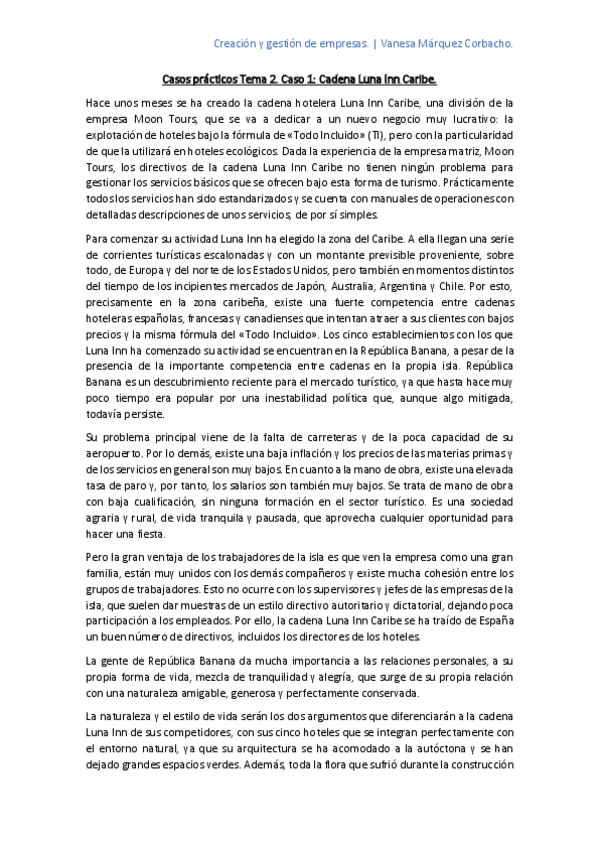 Creación y gestión de empresas. | Vanesa Márquez Corbacho.

Casos prácticos Tema 2. Caso 1: Cadena Luna Inn Caribe.

Hace unos meses se ha creado la cadena hotelera Luna Inn Caribe, una división de la empresa Moon Tours, que se va a dedicar a un nuevo negocio muy lucrativo: la explotación de hoteles bajo la fórmula de «Todo Incluido» (TI), pero con la particularidad de que la utilizará en hoteles ecológicos. Dada la experiencia de la empresa matriz, Moon Tours, los directivos de la cadena Luna Inn Caribe no tienen ningún problema para gestionar los servicios básicos que se ofrecen bajo esta forma de turismo. Prácticamente todos los servicios han sido estandarizados y se cuenta con manuales de operaciones con detalladas descripciones de unos servicios, de por sí simples.

Para comenzar su actividad Luna Inn ha elegido la zona del Caribe. A ella llegan una serie de corrientes turísticas escalonadas y con un montante previsible proveniente, sobre todo, de Europa y del norte de los Estados Unidos, pero también en momentos distintos del tiempo de los incipientes mercados de Japón, Australia, Argentina y Chile. Por esto, precisamente en la zona caribeña, existe una fuerte competencia entre cadenas hoteleras españolas, francesas y canadienses que intentan atraer a sus clientes con bajos precios y la misma fórmula del «Todo Incluido». Los cinco establecimientos con los que Luna Inn ha comenzado su actividad se encuentran en la República Banana, a pesar de la presencia de la importante competencia entre cadenas en la propia isla. República Banana es un descubrimiento reciente para el mercado turístico, ya que hasta hace muy poco tiempo era popular por una inestabilidad política que, aunque algo mitigada, todavía persiste.

Su problema principal viene de la falta de carreteras y de la poca capacidad de su aeropuerto. Por lo demás, existe una baja inflación y los precios de las materias primas y de los servicios en general son muy bajos. En cuanto a la mano de obra, existe una elevada tasa de paro y, por tanto, los salarios son también muy bajos. Se trata de mano de obra con baja cualificación, sin ninguna formación en el sector turístico. Es una sociedad agraria y rural, de vida tranquila y pausada, que aprovecha cualquier oportunidad para hacer una fiesta.

Pero la gran ventaja de los trabajadores de la isla es que ven la empresa como una gran familia, están muy unidos con los demás compañeros y existe mucha cohesión entre los grupos de trabajadores. Esto no ocurre con los supervisores y jefes de las empresas de la isla, que suelen dar muestras de un estilo directivo autoritario y dictatorial, dejando poca participación a los empleados. Por ello, la cadena Luna Inn Caribe se ha traído de España un buen número de directivos, incluidos los directores de los hoteles.

La gente de República Banana da mucha importancia a las relaciones personales, a su propia forma de vida, mezcla de tranquilidad y alegría, que surge de su propia relación con una naturaleza amigable, generosa y perfectamente conservada.

La naturaleza y el estilo de vida serán los dos argumentos que diferenciarán a la cadena Luna Inn de sus competidores, con sus cinco hoteles que se integran perfectamente con el entorno natural, ya que su arquitectura se ha acomodado a la autóctona y se han dejado grandes espacios verdes. Además, toda la flora que sufrió durante la construcción